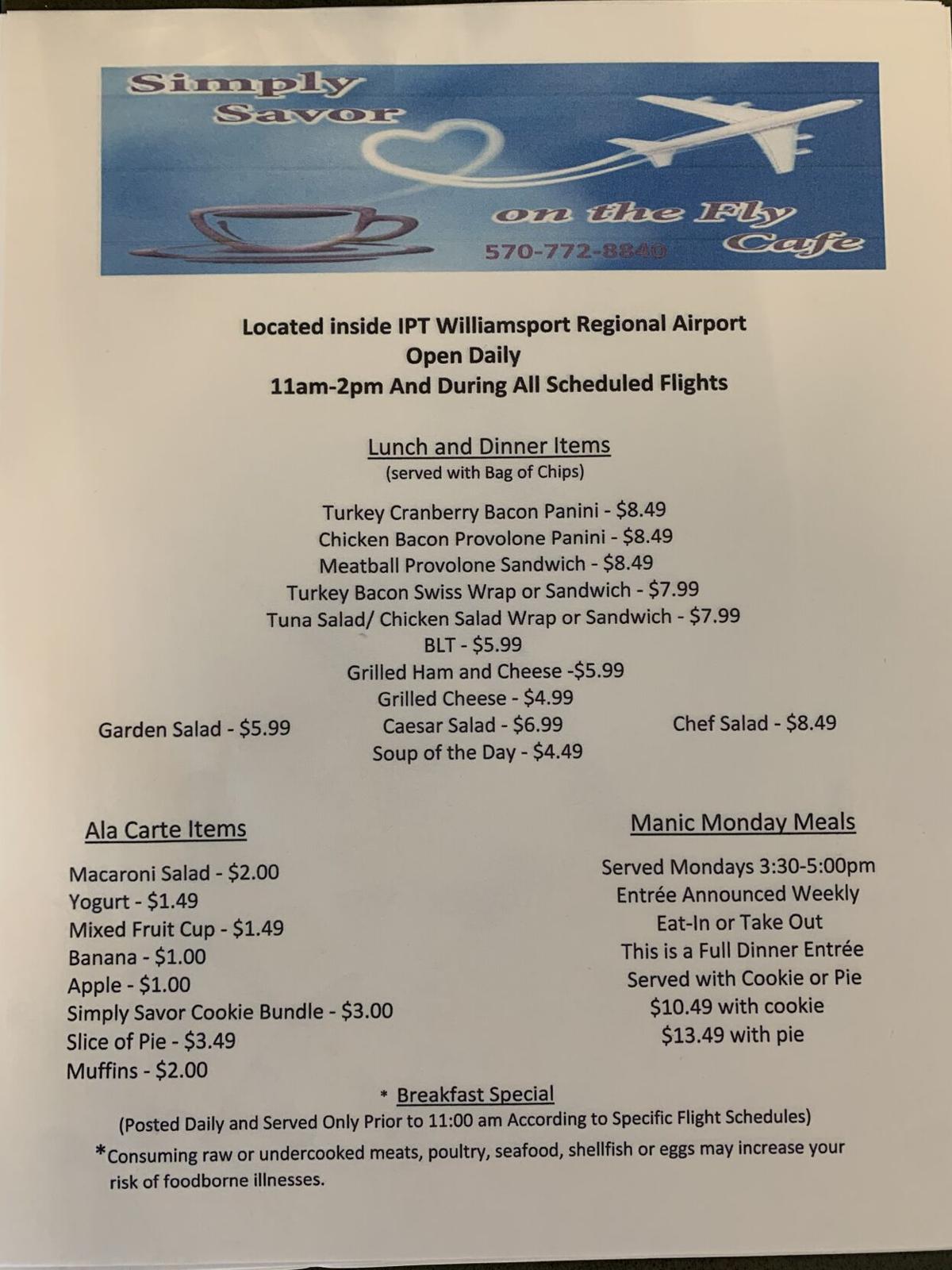 Simply Savor

on the Fly Cafe
570-772-8840

Located inside IPT Williamsport Regional Airport
Open Daily
11am-2pm And During All Scheduled Flights

Lunch and Dinner Items
(served with Bag of Chips)

Turkey Cranberry Bacon Panini - $8.49
Chicken Bacon Provolone Panini - $8.49
Meatball Provolone Sandwich - $8.49
Turkey Bacon Swiss Wrap or Sandwich - $7.99
Tuna Salad/ Chicken Salad Wrap or Sandwich - $7.99
BLT - $5.99
Grilled Ham and Cheese -$5.99
Grilled Cheese - $4.99
Garden Salad - $5.99
Caesar Salad - $6.99
Chef Salad - $8.49
Soup of the Day - $4.49

Ala Carte Items

Macaroni Salad - $2.00
Yogurt - $1.49
Mixed Fruit Cup - $1.49
Banana - $1.00
Apple - $1.00
Simply Savor Cookie Bundle - $3.00
Slice of Pie - $3.49
Muffins - $2.00

Manic Monday Meals

Served Mondays 3:30-5:00pm
Entrée Announced Weekly
Eat-In or Take Out
This is a Full Dinner Entrée
Served with Cookie or Pie
$10.49 with cookie
$13.49 with pie

* Breakfast Special
(Posted Daily and Served Only Prior to 11:00 am According to Specific Flight Schedules)
*Consuming raw or undercooked meats, poultry, seafood, shellfish or eggs may increase your risk of foodborne illnesses.